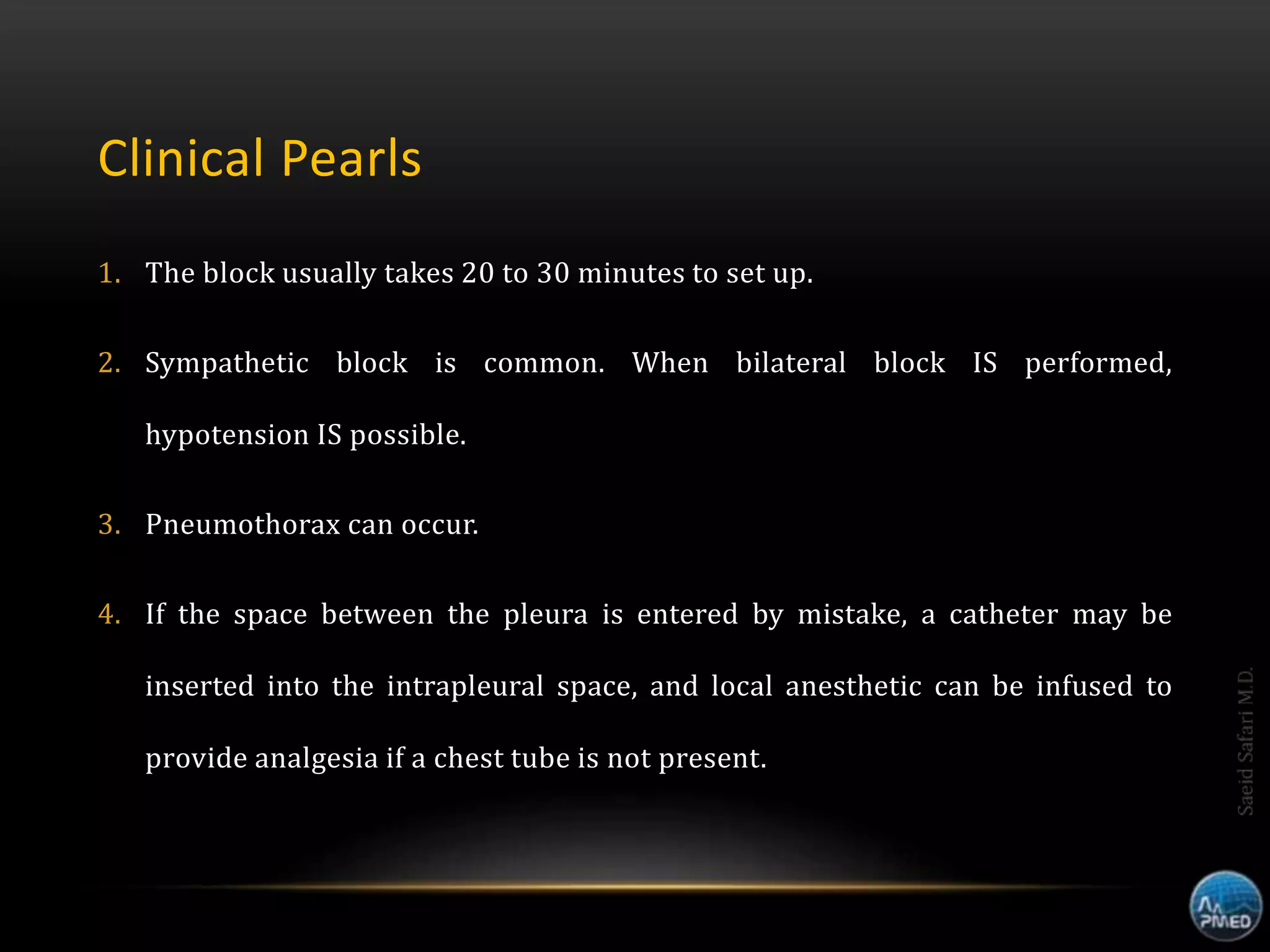 Clinical Pearls

1. The block usually takes 20 to 30 minutes to set up.

2. Sympathetic block is common. When bilateral block IS performed, hypotension IS possible.

3. Pneumothorax can occur.

4. If the space between the pleura is entered by mistake, a catheter may be inserted into the intrapleural space, and local anesthetic can be infused to provide analgesia if a chest tube is not present.

Saeid Safari M.D.

PMED